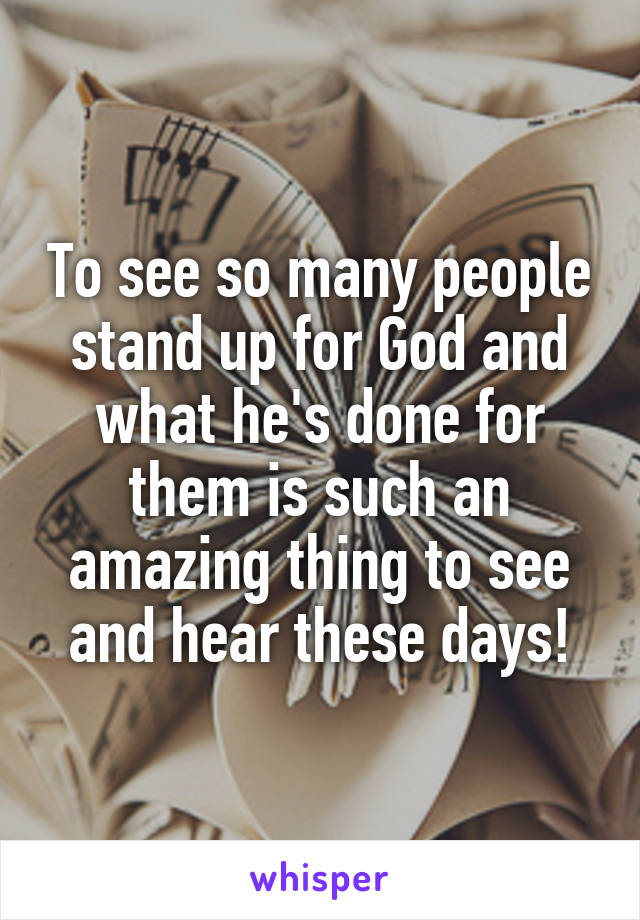 To see so many people stand up for God and what he's done for them is such an amazing thing to see and hear these days!

whisper